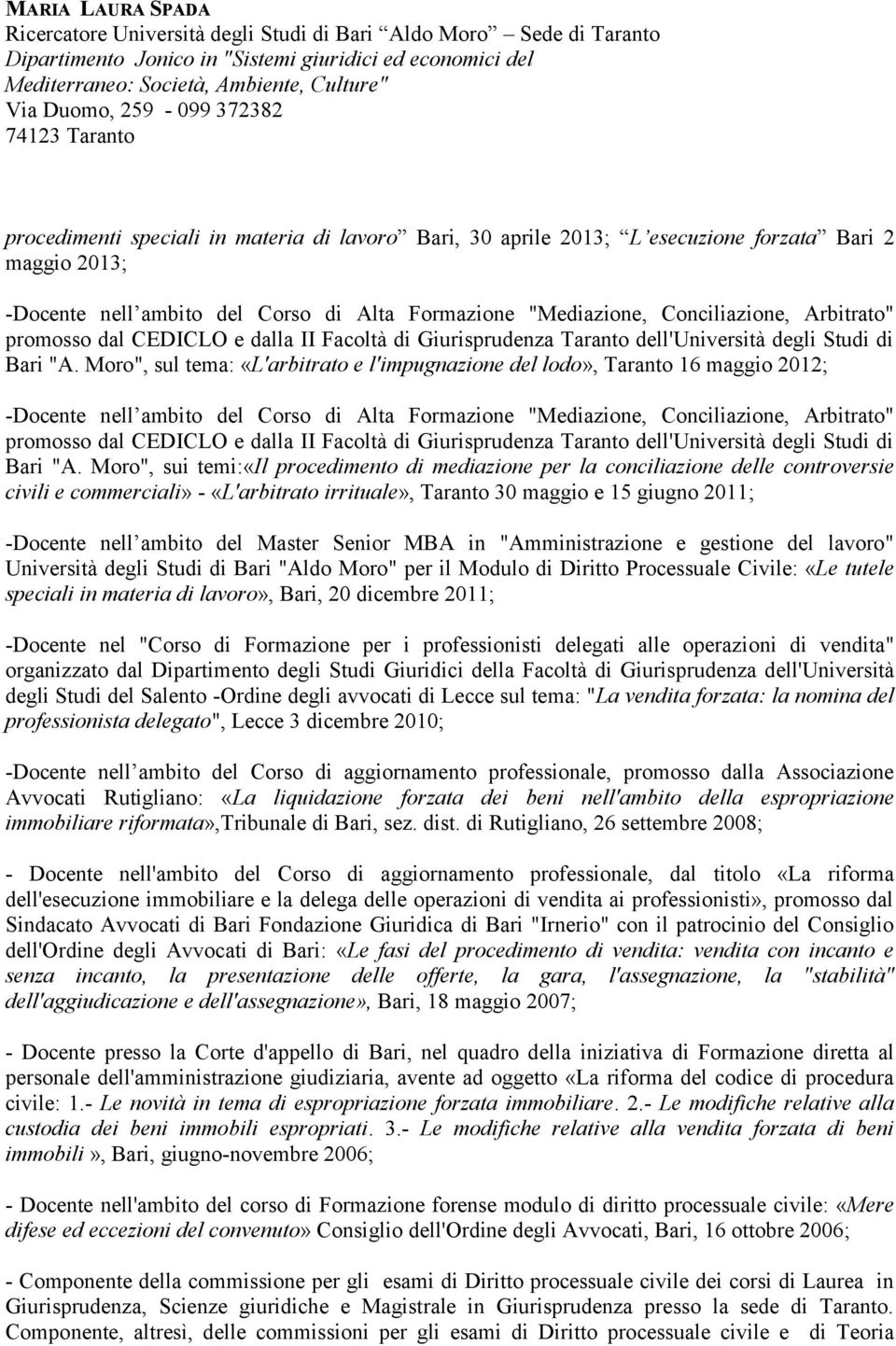 MARIA LAURA SPADA
Ricercatore Università degli Studi di Bari Aldo Moro Sede di Taranto
Dipartimento Jonico in "Sistemi giuridici ed economici del Mediterraneo: Società, Ambiente, Culture"
Via Duomo, 259 - 099 372382
74123 Taranto

procedimenti speciali in materia di lavoro Bari, 30 aprile 2013; L esecuzione forzata Bari 2 maggio 2013;

-Docente nell ambito del Corso di Alta Formazione "Mediazione, Conciliazione, Arbitrato" promosso dal CEDICLO e dalla II Facoltà di Giurisprudenza Taranto dell'Università degli Studi di Bari "A. Moro", sul tema: «L'arbitrato e l'impugnazione del lodo», Taranto 16 maggio 2012;

-Docente nell ambito del Corso di Alta Formazione "Mediazione, Conciliazione, Arbitrato" promosso dal CEDICLO e dalla II Facoltà di Giurisprudenza Taranto dell'Università degli Studi di Bari "A. Moro", sui temi:«Il procedimento di mediazione per la conciliazione delle controversie civili e commerciali» - «L'arbitrato irrituale», Taranto 30 maggio e 15 giugno 2011;

-Docente nell ambito del Master Senior MBA in "Amministrazione e gestione del lavoro" Università degli Studi di Bari "Aldo Moro" per il Modulo di Diritto Processuale Civile: «Le tutele speciali in materia di lavoro», Bari, 20 dicembre 2011;

-Docente nel "Corso di Formazione per i professionisti delegati alle operazioni di vendita" organizzato dal Dipartimento degli Studi Giuridici della Facoltà di Giurisprudenza dell'Università degli Studi del Salento -Ordine degli avvocati di Lecce sul tema: "La vendita forzata: la nomina del professionista delegato", Lecce 3 dicembre 2010;

-Docente nell ambito del Corso di aggiornamento professionale, promosso dalla Associazione Avvocati Rutigliano: «La liquidazione forzata dei beni nell'ambito della espropriazione immobiliare riformata»,Tribunale di Bari, sez. dist. di Rutigliano, 26 settembre 2008;

- Docente nell'ambito del Corso di aggiornamento professionale, dal titolo «La riforma dell'esecuzione immobiliare e la delega delle operazioni di vendita ai professionisti», promosso dal Sindacato Avvocati di Bari Fondazione Giuridica di Bari "Irnerio" con il patrocinio del Consiglio dell'Ordine degli Avvocati di Bari: «Le fasi del procedimento di vendita: vendita con incanto e senza incanto, la presentazione delle offerte, la gara, l'assegnazione, la "stabilità" dell'aggiudicazione e dell'assegnazione», Bari, 18 maggio 2007;

- Docente presso la Corte d'appello di Bari, nel quadro della iniziativa di Formazione diretta al personale dell'amministrazione giudiziaria, avente ad oggetto «La riforma del codice di procedura civile: 1.- Le novità in tema di espropriazione forzata immobiliare. 2.- Le modifiche relative alla custodia dei beni immobili espropriati. 3.- Le modifiche relative alla vendita forzata di beni immobili», Bari, giugno-novembre 2006;

- Docente nell'ambito del corso di Formazione forense modulo di diritto processuale civile: «Mere difese ed eccezioni del convenuto» Consiglio dell'Ordine degli Avvocati, Bari, 16 ottobre 2006;

- Componente della commissione per gli esami di Diritto processuale civile dei corsi di Laurea in Giurisprudenza, Scienze giuridiche e Magistrale in Giurisprudenza presso la sede di Taranto. Componente, altresì, delle commissioni per gli esami di Diritto processuale civile e di Teoria